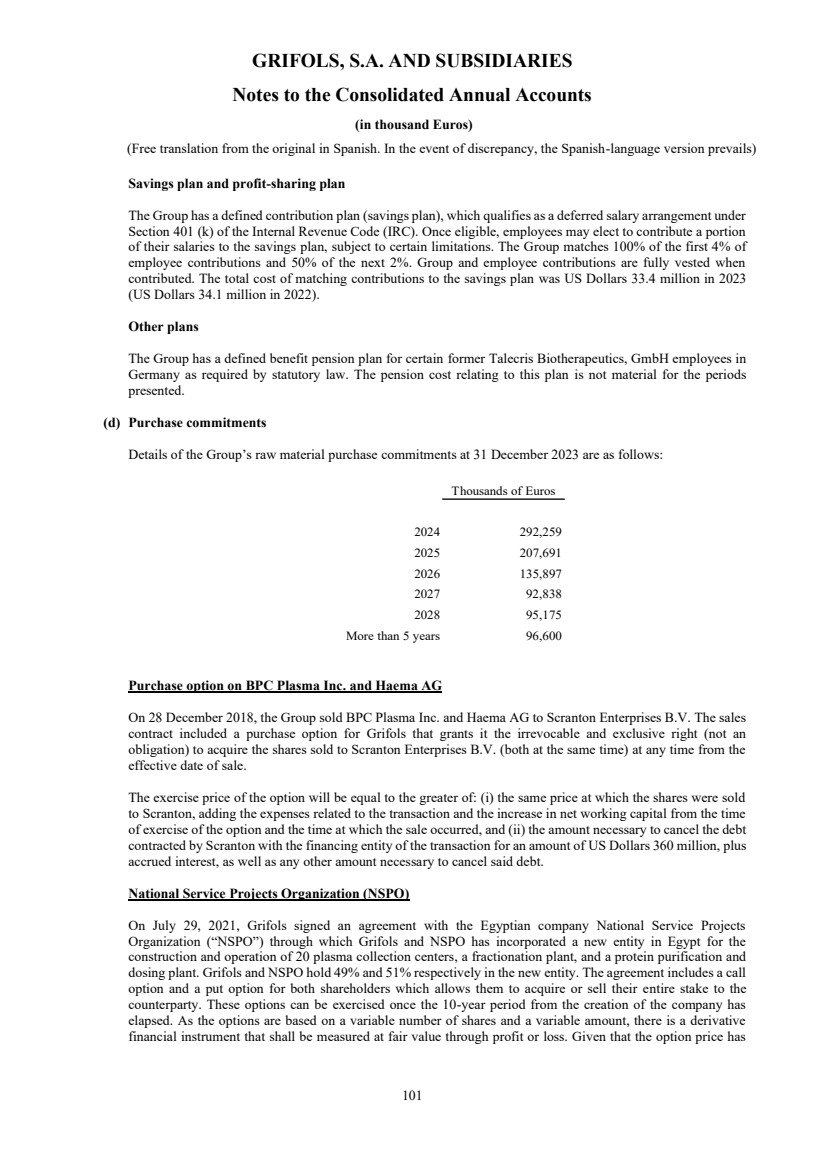 GRIFOLS, S.A. AND SUBSIDIARIES

Notes to the Consolidated Annual Accounts

(in thousand Euros)

(Free translation from the original in Spanish. In the event of discrepancy, the Spanish-language version prevails)

Savings plan and profit-sharing plan

The Group has a defined contribution plan (savings plan), which qualifies as a deferred salary arrangement under Section 401 (k) of the Internal Revenue Code (IRC). Once eligible, employees may elect to contribute a portion of their salaries to the savings plan, subject to certain limitations. The Group matches 100% of the first 4% of employee contributions and 50% of the next 2%. Group and employee contributions are fully vested when contributed. The total cost of matching contributions to the savings plan was US Dollars 33.4 million in 2023 (US Dollars 34.1 million in 2022).

Other plans

The Group has a defined benefit pension plan for certain former Talecris Biotherapeutics, GmbH employees in Germany as required by statutory law. The pension cost relating to this plan is not material for the periods presented.

(d) Purchase commitments

Details of the Group's raw material purchase commitments at 31 December 2023 are as follows:

| | Thousands of Euros |
|---|---|
| 2024 | 292,259 |
| 2025 | 207,691 |
| 2026 | 135,897 |
| 2027 | 92,838 |
| 2028 | 95,175 |
| More than 5 years | 96,600 |

Purchase option on BPC Plasma Inc. and Haema AG

On 28 December 2018, the Group sold BPC Plasma Inc. and Haema AG to Scranton Enterprises B.V. The sales contract included a purchase option for Grifols that grants it the irrevocable and exclusive right (not an obligation) to acquire the shares sold to Scranton Enterprises B.V. (both at the same time) at any time from the effective date of sale.

The exercise price of the option will be equal to the greater of: (i) the same price at which the shares were sold to Scranton, adding the expenses related to the transaction and the increase in net working capital from the time of exercise of the option and the time at which the sale occurred, and (ii) the amount necessary to cancel the debt contracted by Scranton with the financing entity of the transaction for an amount of US Dollars 360 million, plus accrued interest, as well as any other amount necessary to cancel said debt.

National Service Projects Organization (NSPO)

On July 29, 2021, Grifols signed an agreement with the Egyptian company National Service Projects Organization ("NSPO") through which Grifols and NSPO has incorporated a new entity in Egypt for the construction and operation of 20 plasma collection centers, a fractionation plant, and a protein purification and dosing plant. Grifols and NSPO hold 49% and 51% respectively in the new entity. The agreement includes a call option and a put option for both shareholders which allows them to acquire or sell their entire stake to the counterparty. These options can be exercised once the 10-year period from the creation of the company has elapsed. As the options are based on a variable number of shares and a variable amount, there is a derivative financial instrument that shall be measured at fair value through profit or loss. Given that the option price has

101